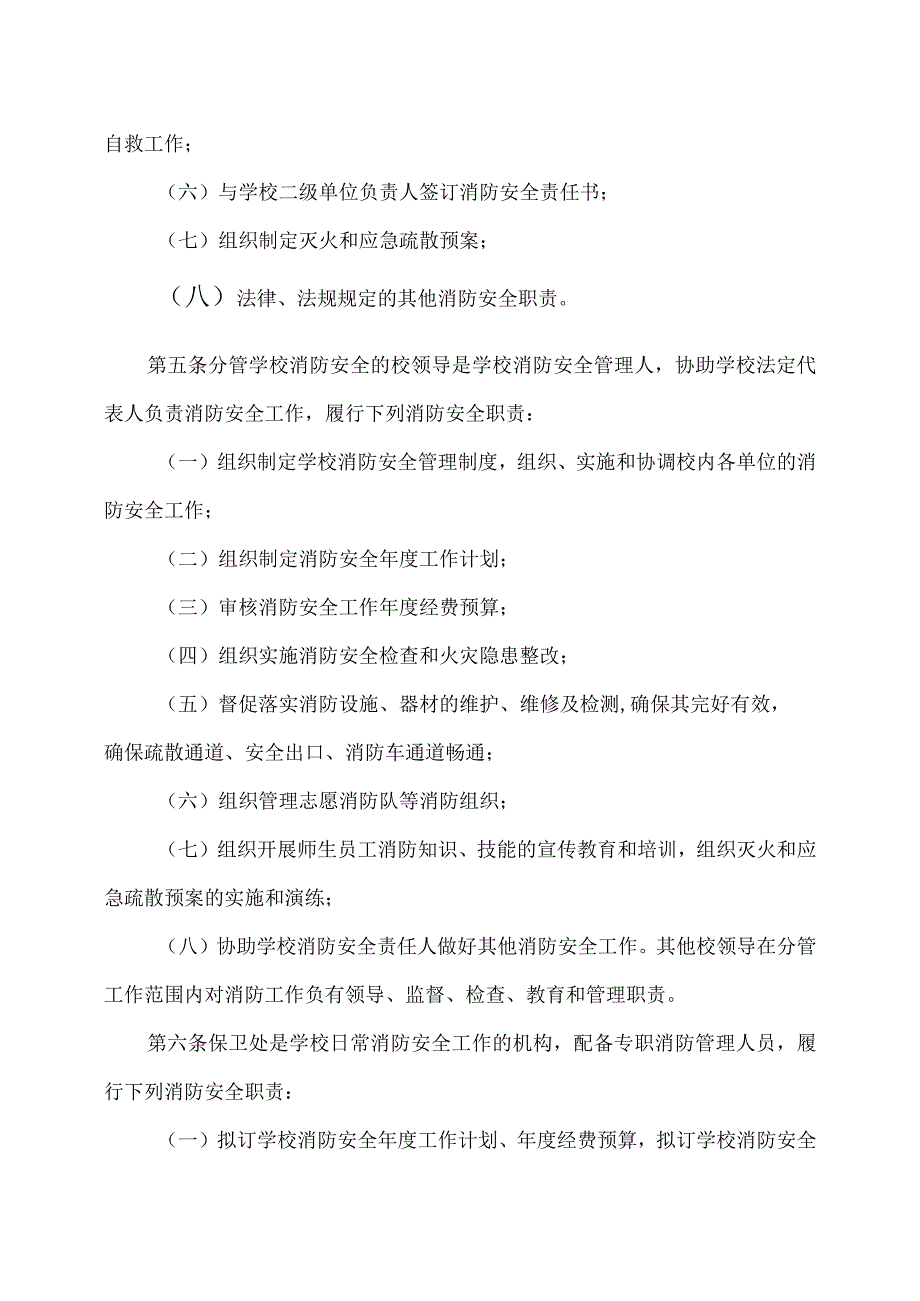 自救工作；

（六）与学校二级单位负责人签订消防安全责任书；

（七）组织制定灭火和应急疏散预案；

（八）法律、法规规定的其他消防安全职责。

第五条分管学校消防安全的校领导是学校消防安全管理人，协助学校法定代表人负责消防安全工作，履行下列消防安全职责：

（一）组织制定学校消防安全管理制度，组织、实施和协调校内各单位的消防安全工作；

（二）组织制定消防安全年度工作计划；

（三）审核消防安全工作年度经费预算；

（四）组织实施消防安全检查和火灾隐患整改；

（五）督促落实消防设施、器材的维护、维修及检测，确保其完好有效，确保疏散通道、安全出口、消防车通道畅通；

（六）组织管理志愿消防队等消防组织；

（七）组织开展师生员工消防知识、技能的宣传教育和培训，组织灭火和应急疏散预案的实施和演练；

（八）协助学校消防安全责任人做好其他消防安全工作。其他校领导在分管工作范围内对消防工作负有领导、监督、检查、教育和管理职责。

第六条保卫处是学校日常消防安全工作的机构，配备专职消防管理人员，履行下列消防安全职责：

（一）拟订学校消防安全年度工作计划、年度经费预算，拟订学校消防安全